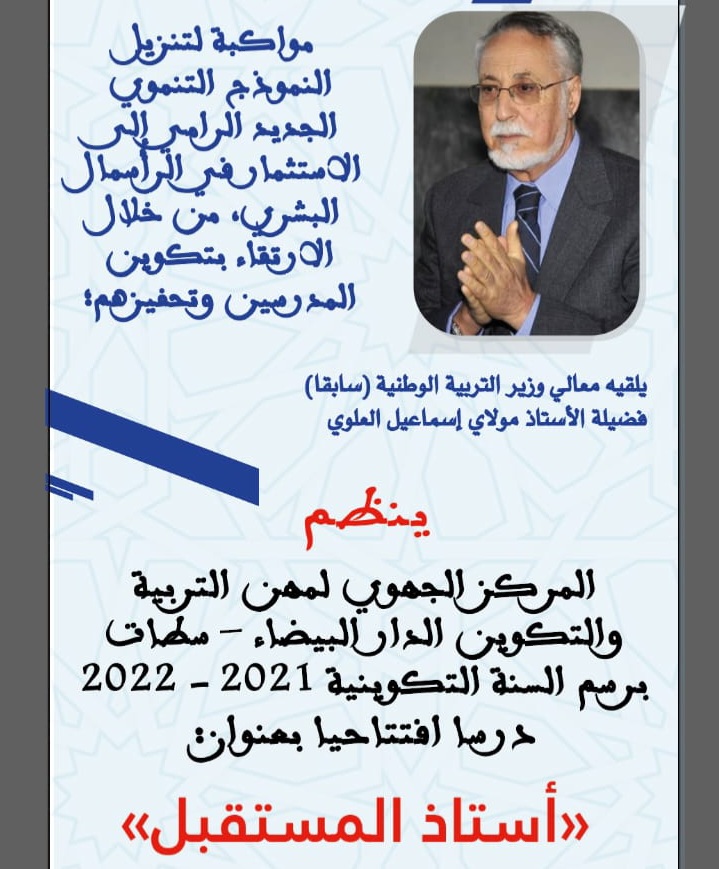 مواكبة لتنزيل النموذج التنموي الجديد الرامي إلى الاستثمار في الرأسمال البشري، من خلال الارتقاء بتكوين المدرسين وتحفيزهم؛

يلقيه معالي وزير التربية الوطنية (سابقا)
فضيلة الأستاذ مولاي إسماعيل العلوي

ينظم

المركز الجهوي لمهن التربية والتكوين الدار البيضاء - سطات
برسم السنة التكوينية 2021 - 2022
درسا افتتاحيا بعنوان:

«أستاذ المستقبل»